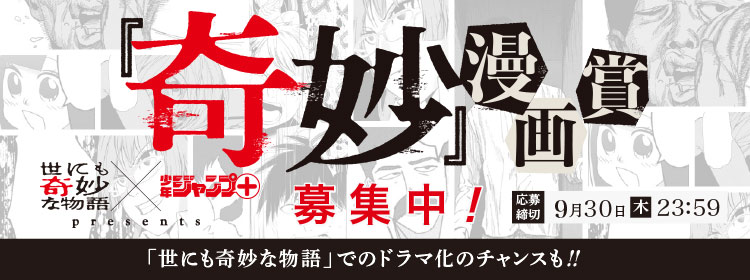 『奇妙』漫画賞

世にも奇妙な物語 × 少年ジャンプ+
presents

募集中!

応募締切 9月30日 木 23:59

「世にも奇妙な物語」でのドラマ化のチャンスも!!